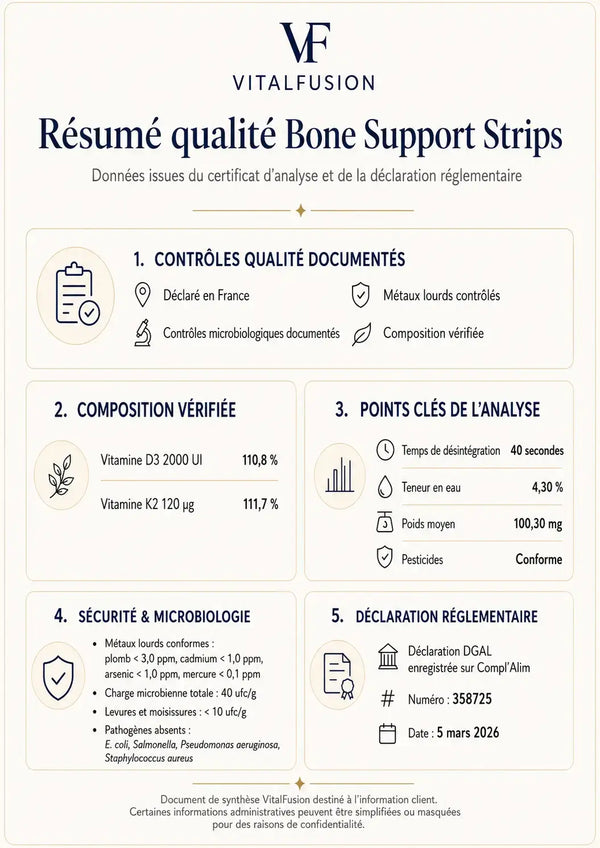 VF
VITALFUSION

Résumé qualité Bone Support Strips

Données issues du certificat d'analyse et de la déclaration réglementaire

1. CONTRÔLES QUALITÉ DOCUMENTÉS

Déclaré en France

Métaux lourds contrôlés

Contrôles microbiologiques documentés

Composition vérifiée

2. COMPOSITION VÉRIFIÉE

| Vitamine D3 2000 UI | 110,8 % |
|---|---|
| Vitamine K2 120 µg | 111,7 % |

3. POINTS CLÉS DE L'ANALYSE

| Temps de désintégration | 40 secondes |
|---|---|
| Teneur en eau | 4,30 % |
| Poids moyen | 100,30 mg |
| Pesticides | Conforme |

4. SÉCURITÉ & MICROBIOLOGIE

• Métaux lourds conformes : plomb < 3,0 ppm, cadmium < 1,0 ppm, arsenic < 1,0 ppm, mercure < 0,1 ppm
• Charge microbienne totale : 40 ufc/g
• Levures et moisissures : < 10 ufc/g
• Pathogènes absents : E. coli, Salmonella, Pseudomonas aeruginosa, Staphylococcus aureus

5. DÉCLARATION RÉGLEMENTAIRE

Déclaration DGAL enregistrée sur Compl'Alim

Numéro : 358725

Date : 5 mars 2026

Document de synthèse VitalFusion destiné à l'information client.
Certaines informations administratives peuvent être simplifiées ou masquées pour des raisons de confidentialité.